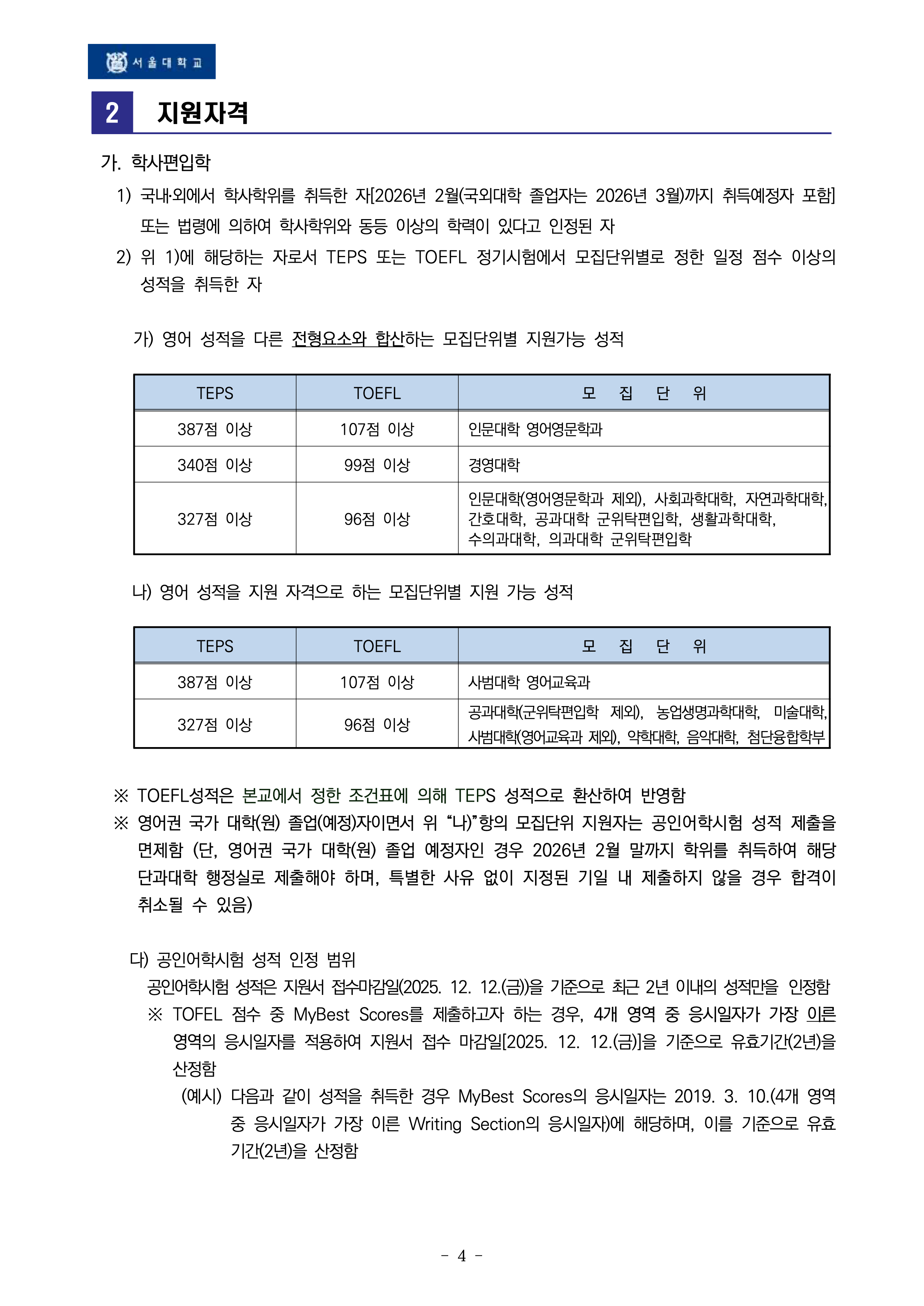 서울대학교

2 지원자격

가. 학사편입학

1) 국내·외에서 학사학위를 취득한 자[2026년 2월(국외대학 졸업자는 2026년 3월)까지 취득예정자 포함] 또는 법령에 의하여 학사학위와 동등 이상의 학력이 있다고 인정된 자

2) 위 1)에 해당하는 자로서 TEPS 또는 TOEFL 정기시험에서 모집단위별로 정한 일정 점수 이상의 성적을 취득한 자

가) 영어 성적을 다른 전형요소와 합산하는 모집단위별 지원가능 성적

| TEPS | TOEFL | 모 집 단 위 |
|---|---|---|
| 387점 이상 | 107점 이상 | 인문대학 영어영문학과 |
| 340점 이상 | 99점 이상 | 경영대학 |
| 327점 이상 | 96점 이상 | 인문대학(영어영문학과 제외), 사회과학대학, 자연과학대학, 간호대학, 공과대학 군위탁편입학, 생활과학대학, 수의과대학, 의과대학 군위탁편입학 |

나) 영어 성적을 지원 자격으로 하는 모집단위별 지원 가능 성적

| TEPS | TOEFL | 모 집 단 위 |
|---|---|---|
| 387점 이상 | 107점 이상 | 사범대학 영어교육과 |
| 327점 이상 | 96점 이상 | 공과대학(군위탁편입학 제외), 농업생명과학대학, 미술대학, 사범대학(영어교육과 제외), 약학대학, 음악대학, 첨단융합학부 |

※ TOEFL성적은 본교에서 정한 조건표에 의해 TEPS 성적으로 환산하여 반영함

※ 영어권 국가 대학(원) 졸업(예정)자이면서 위 "나)"항의 모집단위 지원자는 공인어학시험 성적 제출을 면제함 (단, 영어권 국가 대학(원) 졸업 예정자인 경우 2026년 2월 말까지 학위를 취득하여 해당 단과대학 행정실로 제출해야 하며, 특별한 사유 없이 지정된 기일 내 제출하지 않을 경우 합격이 취소될 수 있음)

다) 공인어학시험 성적 인정 범위

공인어학시험 성적은 지원서 접수마감일(2025. 12. 12.(금))을 기준으로 최근 2년 이내의 성적만을 인정함

※ TOFEL 점수 중 MyBest Scores를 제출하고자 하는 경우, 4개 영역 중 응시일자가 가장 이른 영역의 응시일자를 적용하여 지원서 접수 마감일[2025. 12. 12.(금)]을 기준으로 유효기간(2년)을 산정함

(예시) 다음과 같이 성적을 취득한 경우 MyBest Scores의 응시일자는 2019. 3. 10.(4개 영역 중 응시일자가 가장 이른 Writing Section의 응시일자)에 해당하며, 이를 기준으로 유효기간(2년)을 산정함

- 4 -